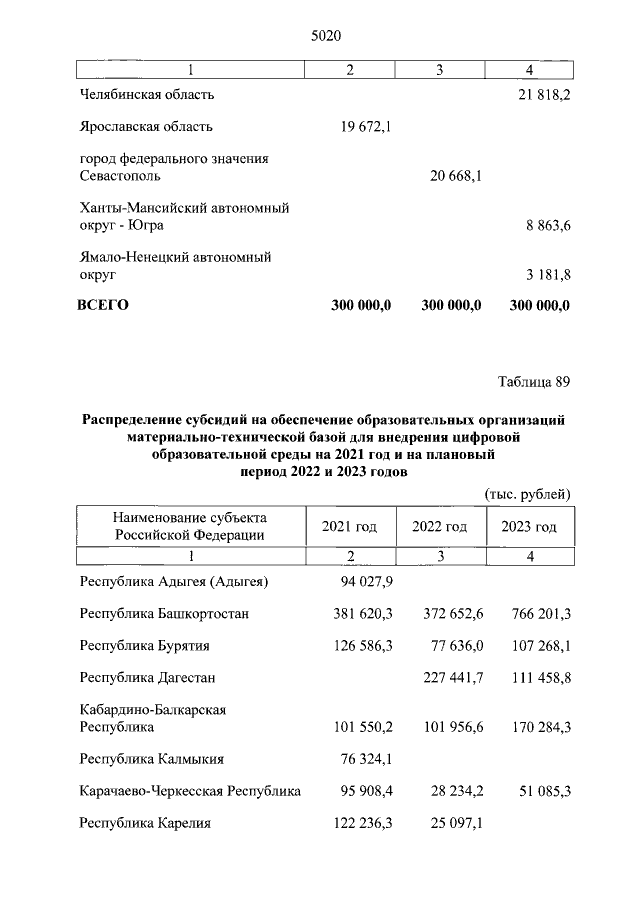 5020

| 1 | 2 | 3 | 4 |
|---|---|---|---|
| Челябинская область | | | 21 818,2 |
| Ярославская область | 19 672,1 | | |
| город федерального значения Севастополь | | 20 668,1 | |
| Ханты-Мансийский автономный округ - Югра | | | 8 863,6 |
| Ямало-Ненецкий автономный округ | | | 3 181,8 |
| ВСЕГО | 300 000,0 | 300 000,0 | 300 000,0 |

Таблица 89

Распределение субсидий на обеспечение образовательных организаций материально-технической базой для внедрения цифровой образовательной среды на 2021 год и на плановый период 2022 и 2023 годов

(тыс. рублей)

| Наименование субъекта Российской Федерации | 2021 год | 2022 год | 2023 год |
|---|---|---|---|
| 1 | 2 | 3 | 4 |
| Республика Адыгея (Адыгея) | 94 027,9 | | |
| Республика Башкортостан | 381 620,3 | 372 652,6 | 766 201,3 |
| Республика Бурятия | 126 586,3 | 77 636,0 | 107 268,1 |
| Республика Дагестан | | 227 441,7 | 111 458,8 |
| Кабардино-Балкарская Республика | 101 550,2 | 101 956,6 | 170 284,3 |
| Республика Калмыкия | 76 324,1 | | |
| Карачаево-Черкесская Республика | 95 908,4 | 28 234,2 | 51 085,3 |
| Республика Карелия | 122 236,3 | 25 097,1 | |